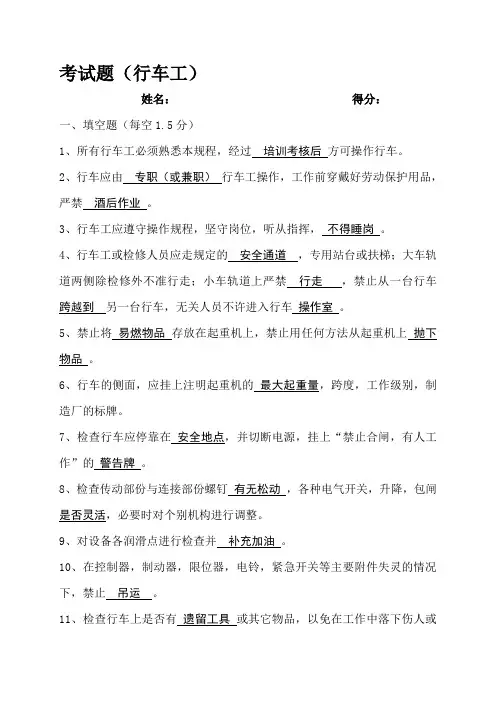 考试题（行车工）

姓名： 得分：

一、填空题（每空 1.5 分）

1、所有行车工必须熟悉本规程，经过 培训考核后 方可操作行车。

2、行车应由 专职（或兼职） 行车工操作，工作前穿戴好劳动保护用品，严禁 酒后作业 。

3、行车工应遵守操作规程，坚守岗位，听从指挥， 不得睡岗 。

4、行车工或检修人员应走规定的 安全通道 ，专用站台或扶梯；大车轨道两侧除检修外不准行走；小车轨道上严禁 行走 ，禁止从一台行车 跨越到 另一台行车，无关人员不许进入行车 操作室 。

5、禁止将 易燃物品 存放在起重机上，禁止用任何方法从起重机上 抛下物品 。

6、行车的侧面，应挂上注明起重机的 最大起重量，跨度，工作级别，制造厂的标牌。

7、检查行车应停靠在 安全地点，并切断电源，挂上“禁止合闸，有人工作”的 警告牌 。

8、检查传动部份与连接部份螺钉 有无松动 ，各种电气开关，升降，包闸 是否灵活，必要时对个别机构进行调整。

9、对设备各润滑点进行检查并 补充加油 。

10、在控制器，制动器，限位器，电铃，紧急开关等主要附件失灵的情况下，禁止 吊运 。

11、检查行车上是否有 遗留工具 或其它物品，以免在工作中落下伤人或